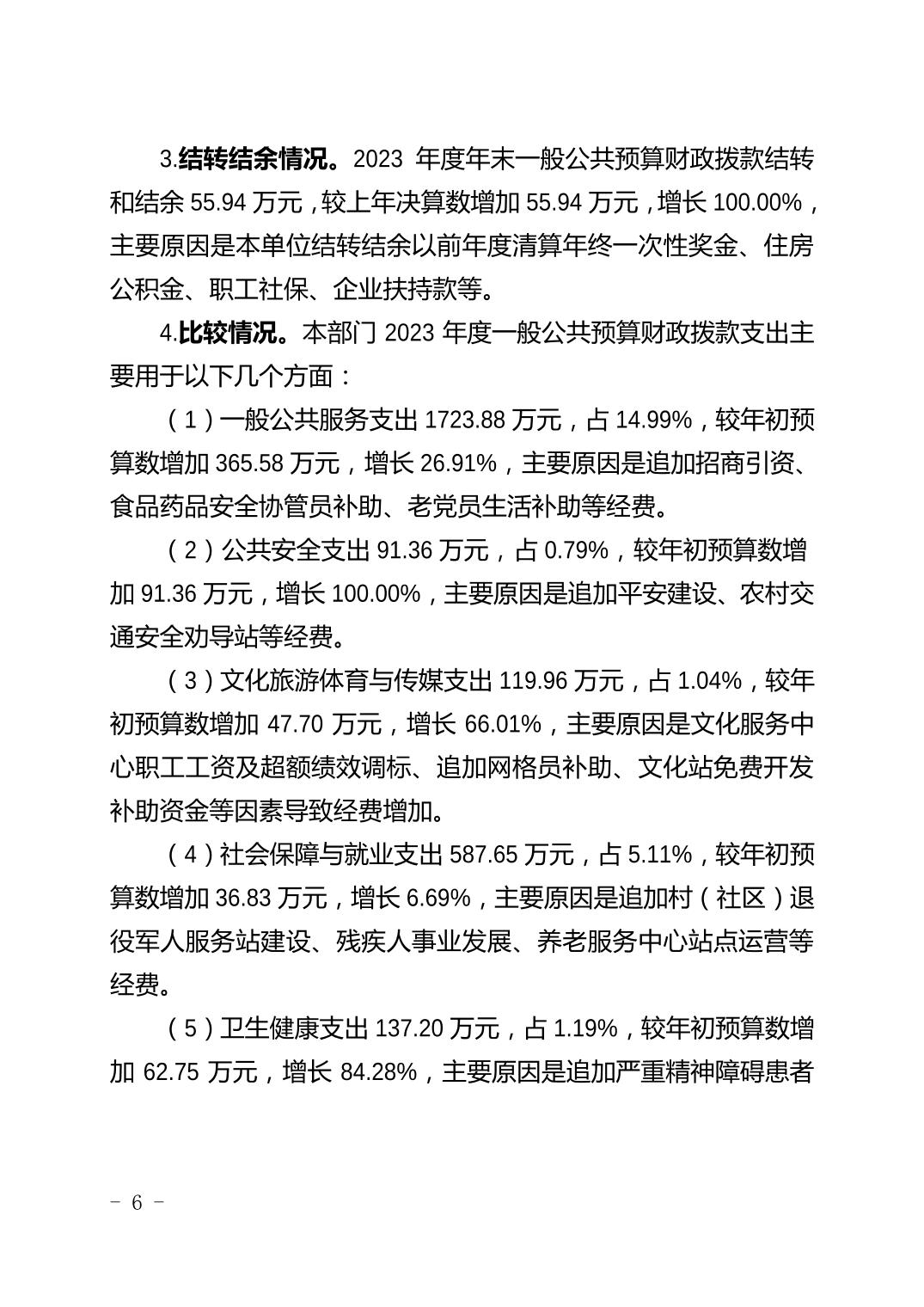 3.结转结余情况。2023 年度年末一般公共预算财政拨款结转和结余 55.94 万元，较上年决算数增加 55.94 万元，增长 100.00%，主要原因是本单位结转结余以前年度清算年终一次性奖金、住房公积金、职工社保、企业扶持款等。

4.比较情况。本部门 2023 年度一般公共预算财政拨款支出主要用于以下几个方面：

（1）一般公共服务支出 1723.88 万元，占 14.99%，较年初预算数增加 365.58 万元，增长 26.91%，主要原因是追加招商引资、食品药品安全协管员补助、老党员生活补助等经费。

（2）公共安全支出 91.36 万元，占 0.79%，较年初预算数增加 91.36 万元，增长 100.00%，主要原因是追加平安建设、农村交通安全劝导站等经费。

（3）文化旅游体育与传媒支出 119.96 万元，占 1.04%，较年初预算数增加 47.70 万元，增长 66.01%，主要原因是文化服务中心职工工资及超额绩效调标、追加网格员补助、文化站免费开发补助资金等因素导致经费增加。

（4）社会保障与就业支出 587.65 万元，占 5.11%，较年初预算数增加 36.83 万元，增长 6.69%，主要原因是追加村（社区）退役军人服务站建设、残疾人事业发展、养老服务中心站点运营等经费。

（5）卫生健康支出 137.20 万元，占 1.19%，较年初预算数增加 62.75 万元，增长 84.28%，主要原因是追加严重精神障碍患者

－ 6 －